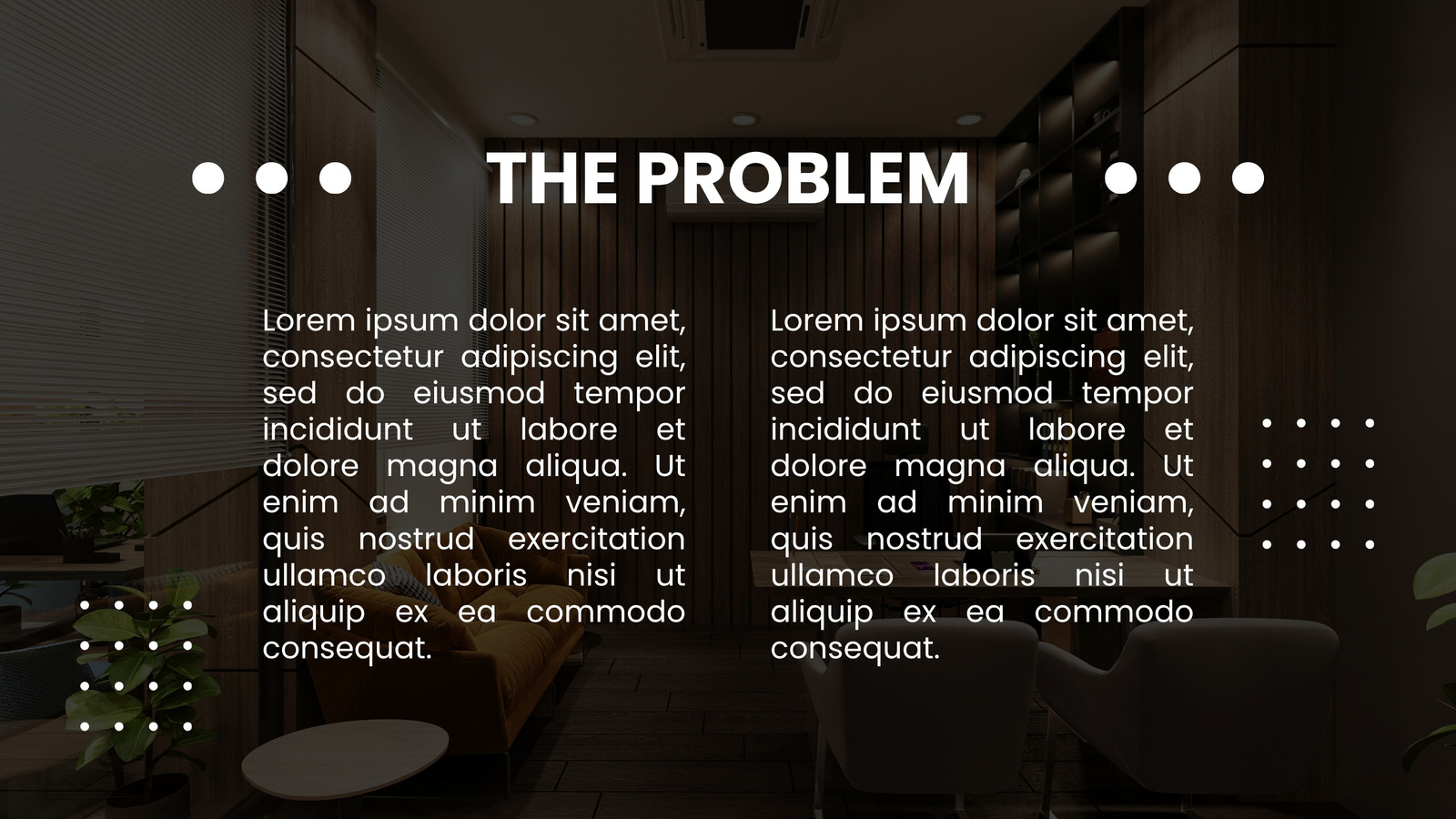 THE PROBLEM

Lorem ipsum dolor sit amet, consectetur adipiscing elit, sed do eiusmod tempor incididunt ut labore et dolore magna aliqua. Ut enim ad minim veniam, quis nostrud exercitation ullamco laboris nisi ut aliquip ex ea commodo consequat.

Lorem ipsum dolor sit amet, consectetur adipiscing elit, sed do eiusmod tempor incididunt ut labore et dolore magna aliqua. Ut enim ad minim veniam, quis nostrud exercitation ullamco laboris nisi ut aliquip ex ea commodo consequat.